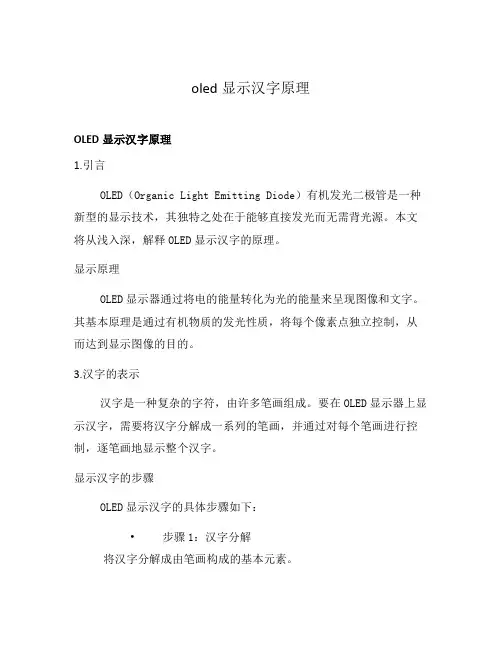 oled 显示汉字原理

OLED 显示汉字原理

1.引言

OLED（Organic Light Emitting Diode）有机发光二极管是一种新型的显示技术，其独特之处在于能够直接发光而无需背光源。本文将从浅入深，解释 OLED 显示汉字的原理。

显示原理

OLED 显示器通过将电的能量转化为光的能量来呈现图像和文字。其基本原理是通过有机物质的发光性质，将每个像素点独立控制，从而达到显示图像的目的。

3.汉字的表示

汉字是一种复杂的字符，由许多笔画组成。要在 OLED 显示器上显示汉字，需要将汉字分解成一系列的笔画，并通过对每个笔画进行控制，逐笔画地显示整个汉字。

显示汉字的步骤

OLED 显示汉字的具体步骤如下：

• 步骤 1：汉字分解

将汉字分解成由笔画构成的基本元素。